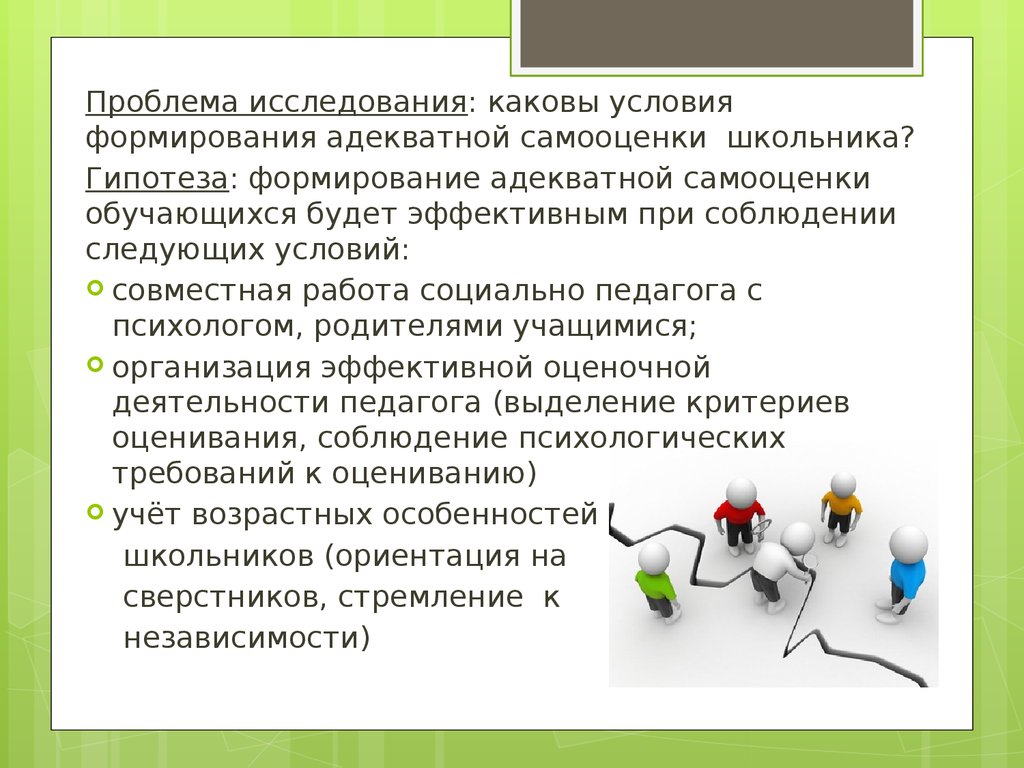 Проблема исследования: каковы условия формирования адекватной самооценки школьника?

Гипотеза: формирование адекватной самооценки обучающихся будет эффективным при соблюдении следующих условий:

совместная работа социально педагога с психологом, родителями учащимися;

организация эффективной оценочной деятельности педагога (выделение критериев оценивания, соблюдение психологических требований к оцениванию)

учёт возрастных особенностей школьников (ориентация на сверстников, стремление к независимости)